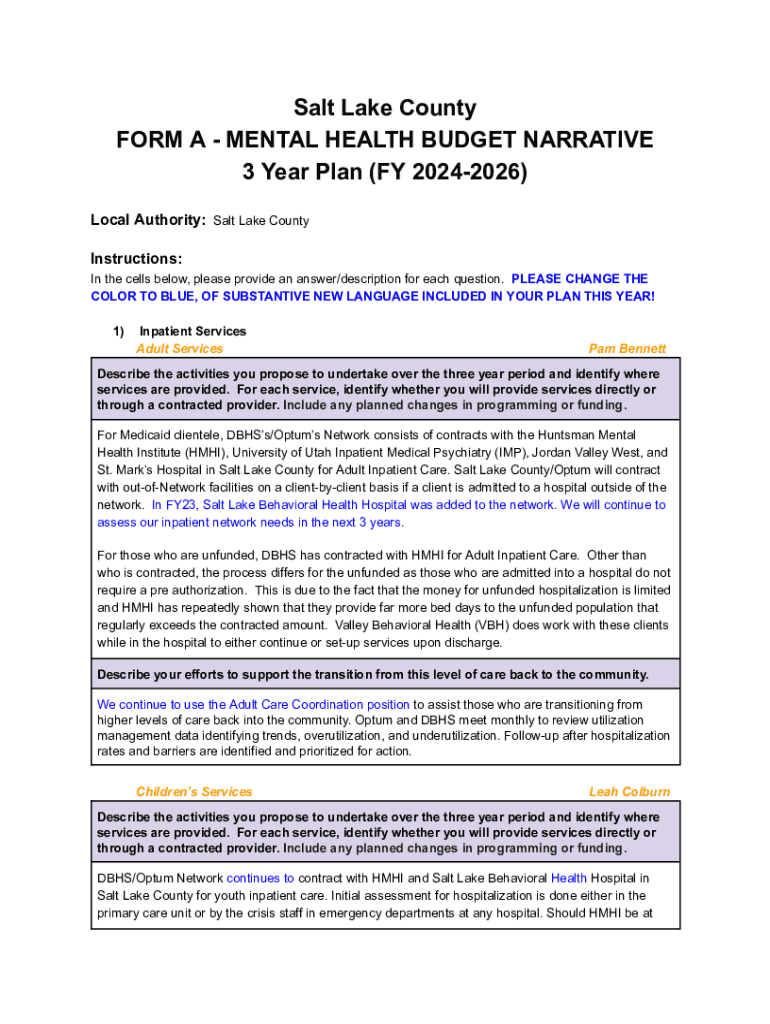 Salt Lake County
FORM A - MENTAL HEALTH BUDGET NARRATIVE
3 Year Plan (FY 2024-2026)

Local Authority: Salt Lake County

Instructions:
In the cells below, please provide an answer/description for each question. PLEASE CHANGE THE COLOR TO BLUE, OF SUBSTANTIVE NEW LANGUAGE INCLUDED IN YOUR PLAN THIS YEAR!

1) Inpatient Services
Adult Services
Pam Bennett

Describe the activities you propose to undertake over the three year period and identify where services are provided. For each service, identify whether you will provide services directly or through a contracted provider. Include any planned changes in programming or funding.

For Medicaid clientele, DBHS's/Optum's Network consists of contracts with the Huntsman Mental Health Institute (HMHI), University of Utah Inpatient Medical Psychiatry (IMP), Jordan Valley West, and St. Mark's Hospital in Salt Lake County for Adult Inpatient Care. Salt Lake County/Optum will contract with out-of-Network facilities on a client-by-client basis if a client is admitted to a hospital outside of the network. In FY23, Salt Lake Behavioral Health Hospital was added to the network. We will continue to assess our inpatient network needs in the next 3 years.

For those who are unfunded, DBHS has contracted with HMHI for Adult Inpatient Care. Other than who is contracted, the process differs for the unfunded as those who are admitted into a hospital do not require a pre authorization. This is due to the fact that the money for unfunded hospitalization is limited and HMHI has repeatedly shown that they provide far more bed days to the unfunded population that regularly exceeds the contracted amount. Valley Behavioral Health (VBH) does work with these clients while in the hospital to either continue or set-up services upon discharge.

Describe your efforts to support the transition from this level of care back to the community.

We continue to use the Adult Care Coordination position to assist those who are transitioning from higher levels of care back into the community. Optum and DBHS meet monthly to review utilization management data identifying trends, overutilization, and underutilization. Follow-up after hospitalization rates and barriers are identified and prioritized for action.

Children's Services
Leah Colburn

Describe the activities you propose to undertake over the three year period and identify where services are provided. For each service, identify whether you will provide services directly or through a contracted provider. Include any planned changes in programming or funding.

DBHS/Optum Network continues to contract with HMHI and Salt Lake Behavioral Health Hospital in Salt Lake County for youth inpatient care. Initial assessment for hospitalization is done either in the primary care unit or by the crisis staff in emergency departments at any hospital. Should HMHI be at